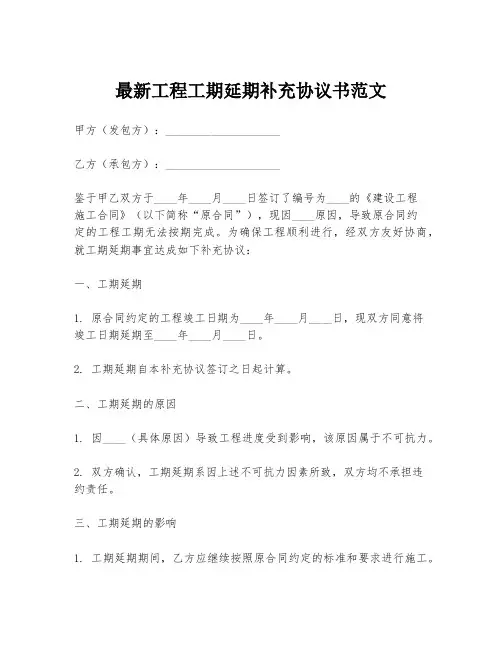 最新工程工期延期补充协议书范文

甲方（发包方）：____________________

乙方（承包方）：____________________

鉴于甲乙双方于____年____月____日签订了编号为____的《建设工程施工合同》（以下简称“原合同”），现因____原因，导致原合同约定的工程工期无法按期完成。为确保工程顺利进行，经双方友好协商，就工期延期事宜达成如下补充协议：

一、工期延期

1. 原合同约定的工程竣工日期为____年____月____日，现双方同意将竣工日期延期至____年____月____日。

2. 工期延期自本补充协议签订之日起计算。

二、工期延期的原因

1. 因____（具体原因）导致工程进度受到影响，该原因属于不可抗力。

2. 双方确认，工期延期系因上述不可抗力因素所致，双方均不承担违约责任。

三、工期延期的影响

1. 工期延期期间，乙方应继续按照原合同约定的标准和要求进行施工。